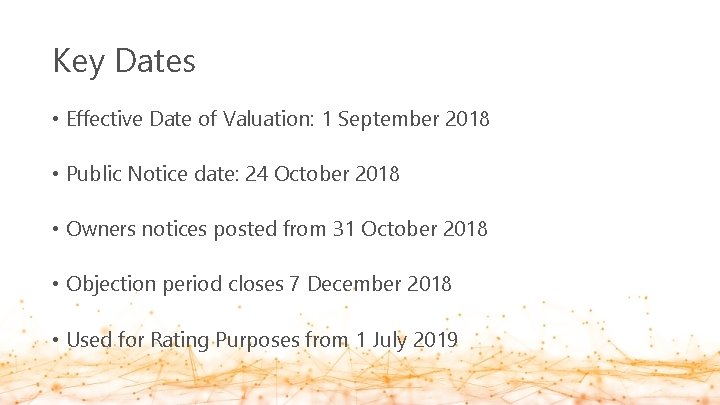 Key Dates

• Effective Date of Valuation: 1 September 2018

• Public Notice date: 24 October 2018

• Owners notices posted from 31 October 2018

• Objection period closes 7 December 2018

• Used for Rating Purposes from 1 July 2019